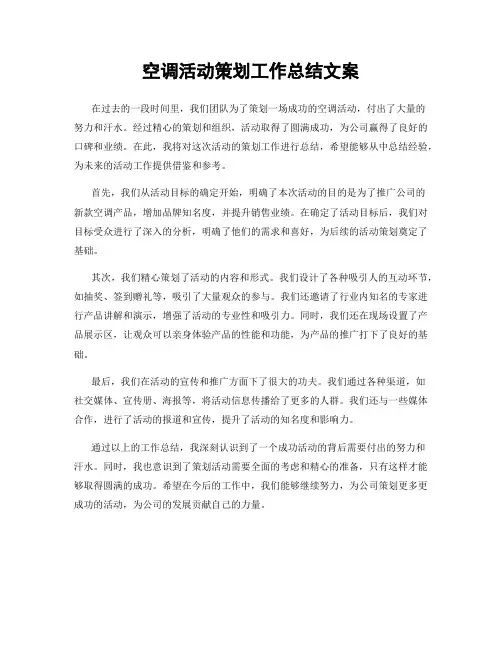 空调活动策划工作总结文案

在过去的一段时间里，我们团队为了策划一场成功的空调活动，付出了大量的努力和汗水。经过精心的策划和组织，活动取得了圆满成功，为公司赢得了良好的口碑和业绩。在此，我将对这次活动的策划工作进行总结，希望能够从中总结经验，为未来的活动工作提供借鉴和参考。

首先，我们从活动目标的确定开始，明确了本次活动的目的是为了推广公司的新款空调产品，增加品牌知名度，并提升销售业绩。在确定了活动目标后，我们对目标受众进行了深入的分析，明确了他们的需求和喜好，为后续的活动策划奠定了基础。

其次，我们精心策划了活动的内容和形式。我们设计了各种吸引人的互动环节，如抽奖、签到赠礼等，吸引了大量观众的参与。我们还邀请了行业内知名的专家进行产品讲解和演示，增强了活动的专业性和吸引力。同时，我们还在现场设置了产品展示区，让观众可以亲身体验产品的性能和功能，为产品的推广打下了良好的基础。

最后，我们在活动的宣传和推广方面下了很大的功夫。我们通过各种渠道，如社交媒体、宣传册、海报等，将活动信息传播给了更多的人群。我们还与一些媒体合作，进行了活动的报道和宣传，提升了活动的知名度和影响力。

通过以上的工作总结，我深刻认识到了一个成功活动的背后需要付出的努力和汗水。同时，我也意识到了策划活动需要全面的考虑和精心的准备，只有这样才能够取得圆满的成功。希望在今后的工作中，我们能够继续努力，为公司策划更多更成功的活动，为公司的发展贡献自己的力量。